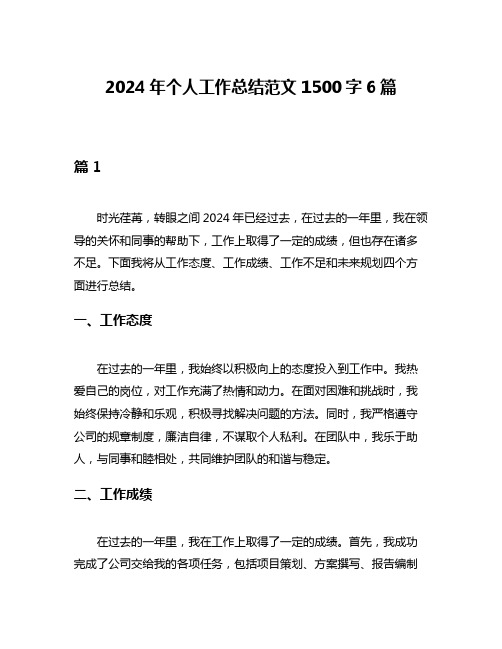 2024 年个人工作总结范文 1500 字 6 篇

篇 1

时光荏苒，转眼之间 2024 年已经过去，在过去的一年里，我在领导的关怀和同事的帮助下，工作上取得了一定的成绩，但也存在诸多不足。下面我将从工作态度、工作成绩、工作不足和未来规划四个方面进行总结。

一、工作态度

在过去的一年里，我始终以积极向上的态度投入到工作中。我热爱自己的岗位，对工作充满了热情和动力。在面对困难和挑战时，我始终保持冷静和乐观，积极寻找解决问题的方法。同时，我严格遵守公司的规章制度，廉洁自律，不谋取个人私利。在团队中，我乐于助人，与同事和睦相处，共同维护团队的和谐与稳定。

二、工作成绩

在过去的一年里，我在工作上取得了一定的成绩。首先，我成功完成了公司交给我的各项任务，包括项目策划、方案撰写、报告编制